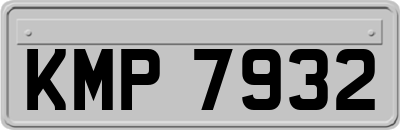 KMP 7932